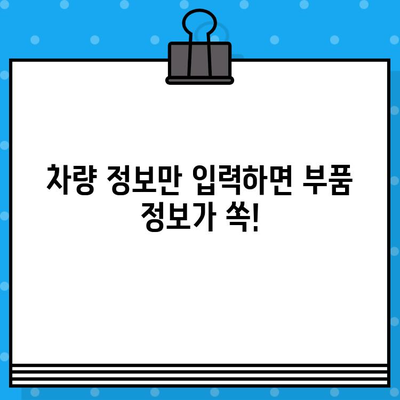 차량 정보만 입력하면 부품 정보가 쏙!